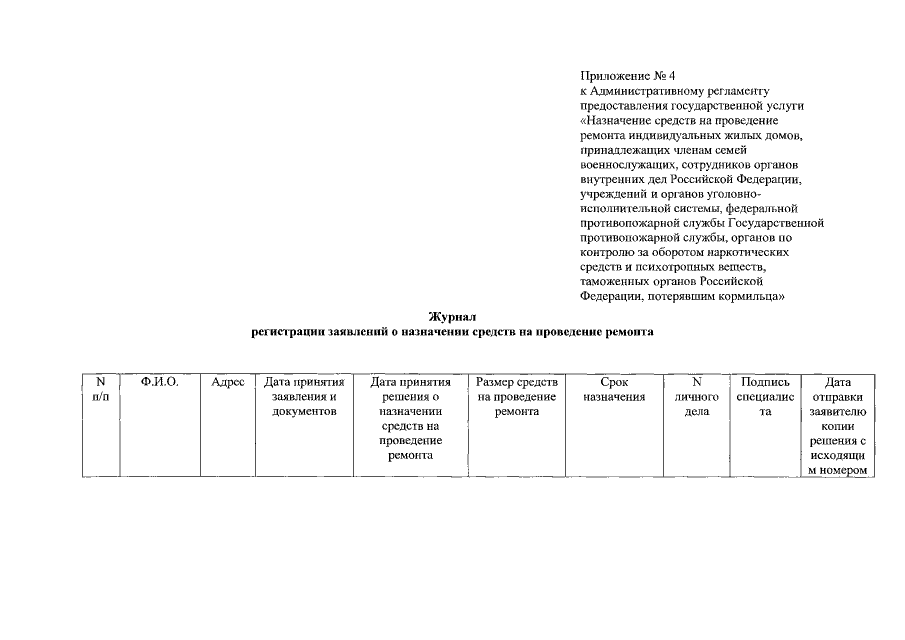 Приложение № 4
к Административному регламенту предоставления государственной услуги «Назначение средств на проведение ремонта индивидуальных жилых домов, принадлежащих членам семей военнослужащих, сотрудников органов внутренних дел Российской Федерации, учреждений и органов уголовно-исполнительной системы, федеральной противопожарной службы Государственной противопожарной службы, органов по контролю за оборотом наркотических средств и психотропных веществ, таможенных органов Российской Федерации, потерявшим кормильца»

Журнал
регистрации заявлений о назначении средств на проведение ремонта

| N п/п | Ф.И.О. | Адрес | Дата принятия заявления и документов | Дата принятия решения о назначении средств на проведение ремонта | Размер средств на проведение ремонта | Срок назначения | N личного дела | Подпись специалиста | Дата отправки заявителю копии решения с исходящим номером |
|---|---|---|---|---|---|---|---|---|---|